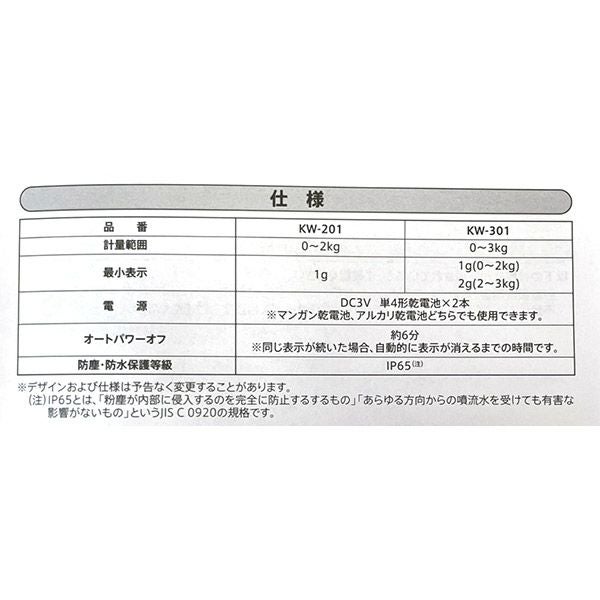 仕 様

| 品 番 | KW-201 | KW-301 |
|---|---|---|
| 計量範囲 | 0～2kg | 0～3kg |
| 最小表示 | 1g | 1g(0～2kg) 2g(2～3kg) |
| 電 源 | DC3V 単4形乾電池×2本 ※マンガン乾電池、アルカリ乾電池どちらでも使用できます。 | |
| オートパワーオフ | 約6分 ※同じ表示が続いた場合、自動的に表示が消えるまでの時間です。 | |
| 防塵・防水保護等級 | IP65$^{(注)}$ | |

※デザインおよび仕様は予告なく変更することがあります。

(注)IP65とは、「粉塵が内部に侵入するのを完全に防止するするもの」「あらゆる方向からの噴流水を受けても有害な影響がないもの」というJIS C 0920の規格です。